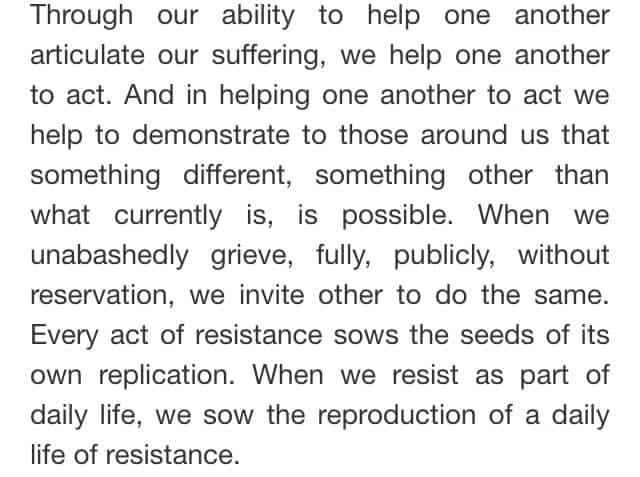 Through our ability to help one another articulate our suffering, we help one another to act. And in helping one another to act we help to demonstrate to those around us that something different, something other than what currently is, is possible. When we unabashedly grieve, fully, publicly, without reservation, we invite other to do the same. Every act of resistance sows the seeds of its own replication. When we resist as part of daily life, we sow the reproduction of a daily life of resistance.